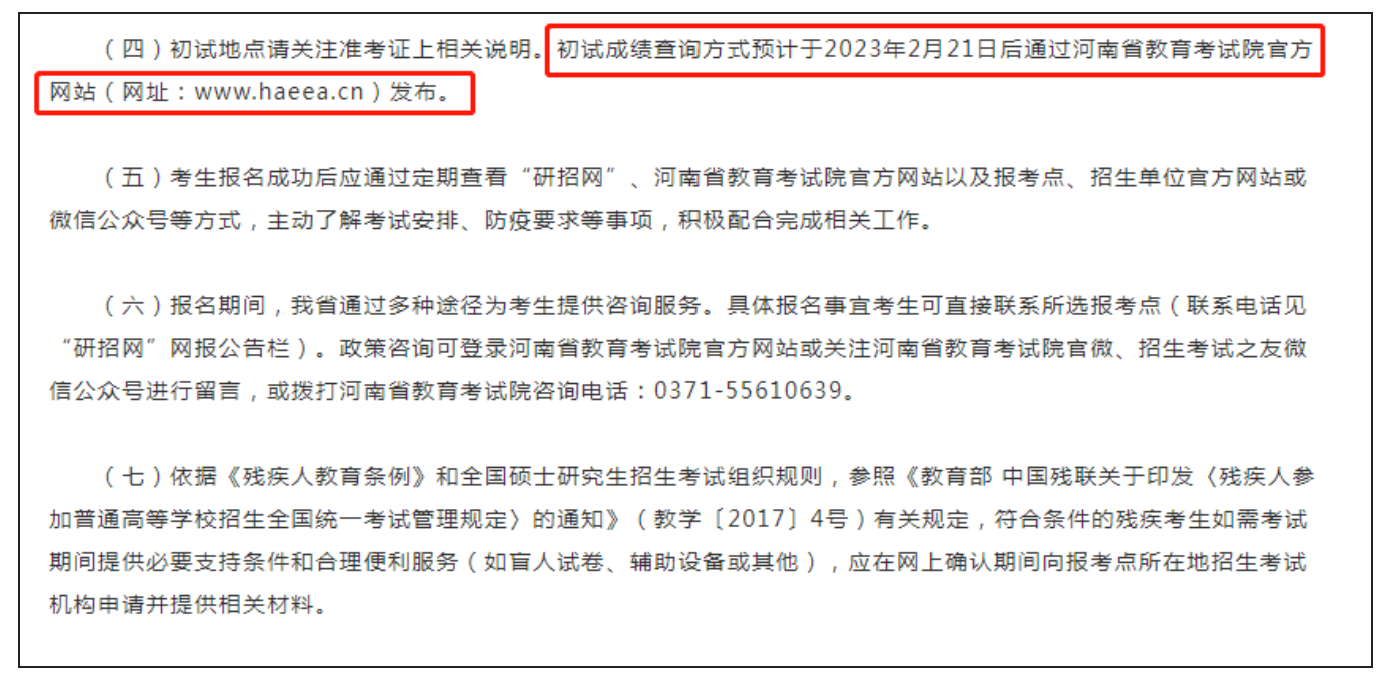 （四）初试地点请关注准考证上相关说明。初试成绩查询方式预计于2023年2月21日后通过河南省教育考试院官方网站（网址：www.haeea.cn）发布。

（五）考生报名成功后应通过定期查看“研招网”、河南省教育考试院官方网站以及报考点、招生单位官方网站或微信公众号等方式，主动了解考试安排、防疫要求等事项，积极配合完成相关工作。

（六）报名期间，我省通过多种途径为考生提供咨询服务。具体报名事宜考生可直接联系所选报考点（联系电话见“研招网”网报公告栏）。政策咨询可登录河南省教育考试院官方网站或关注河南省教育考试院官微、招生考试之友微信公众号进行留言，或拨打河南省教育考试院咨询电话：0371-55610639。

（七）依据《残疾人教育条例》和全国硕士研究生招生考试组织规则，参照《教育部 中国残联关于印发〈残疾人参加普通高等学校招生全国统一考试管理规定〉的通知》（教学〔2017〕4号）有关规定，符合条件的残疾考生如需考试期间提供必要支持条件和合理便利服务（如盲人试卷、辅助设备或其他），应在网上确认期间向报考点所在地招生考试机构申请并提供相关材料。